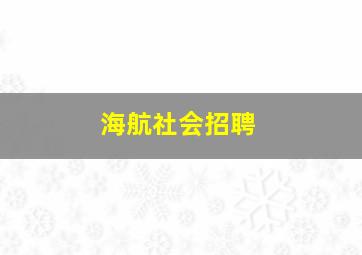 海航社会招聘